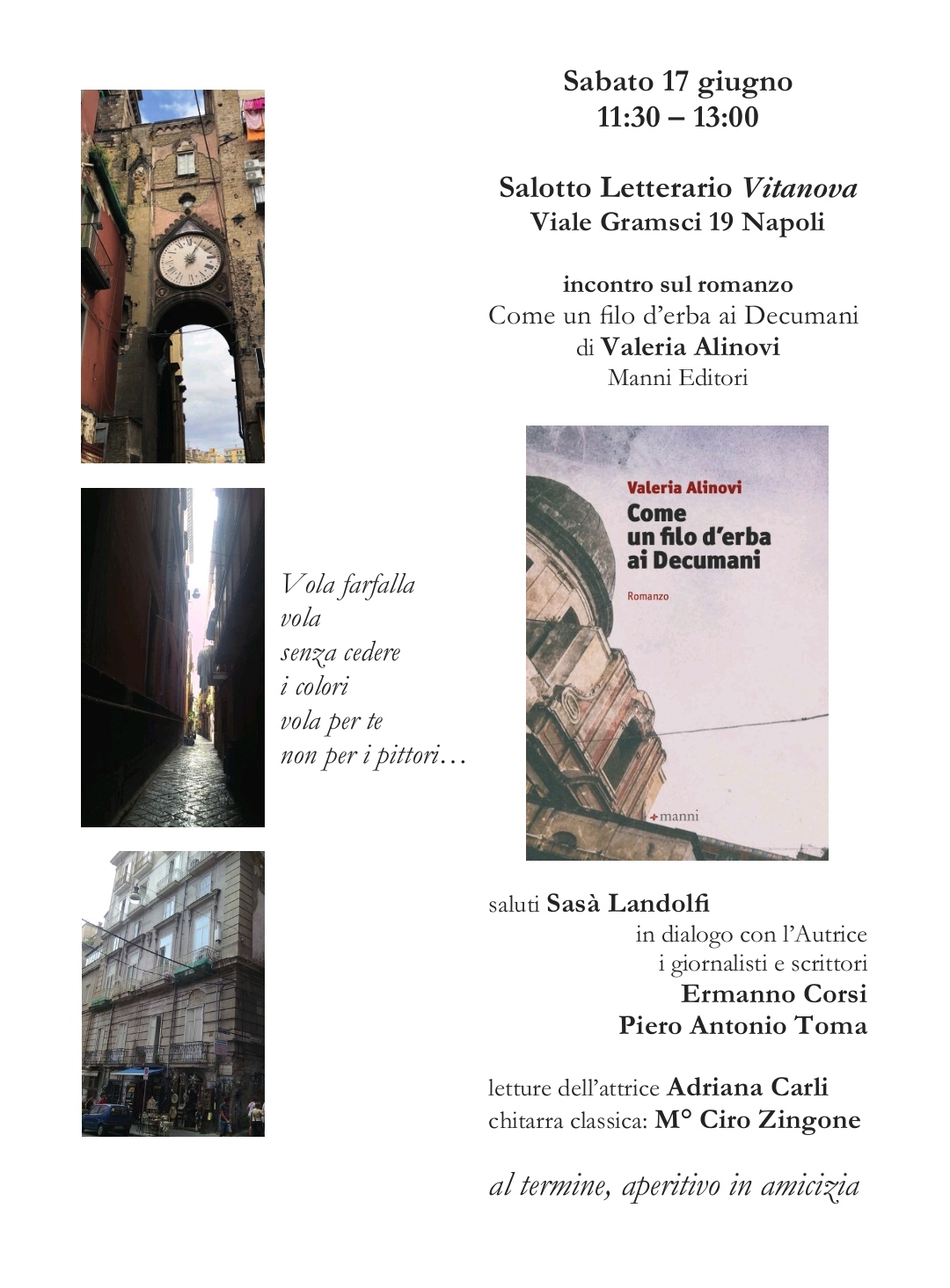 Sabato 17 giugno
11:30 – 13:00

Salotto Letterario Vitanova
Viale Gramsci 19 Napoli

incontro sul romanzo
Come un filo d'erba ai Decumani
di Valeria Alinovi
Manni Editori

Vola farfalla
vola
senza cedere
i colori
vola per te
non per i pittori…

Valeria Alinovi
Come un filo d'erba ai Decumani
Romanzo
manni

saluti Sasà Landolfi
in dialogo con l'Autrice
i giornalisti e scrittori
Ermanno Corsi
Piero Antonio Toma

letture dell'attrice Adriana Carli
chitarra classica: M° Ciro Zingone

al termine, aperitivo in amicizia